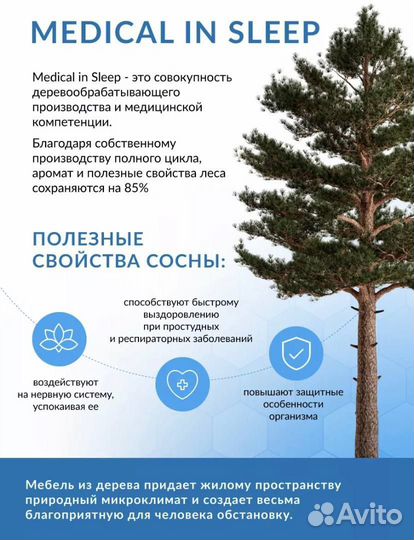 MEDICAL IN SLEEP

Medical in Sleep - это совокупность деревообрабатывающего производства и медицинской компетенции.

Благодаря собственному производству полного цикла, аромат и полезные свойства леса сохраняются на 85%

ПОЛЕЗНЫЕ СВОЙСТВА СОСНЫ:

способствуют быстрому выздоровлению при простудных и респираторных заболеваний

воздействуют на нервную систему, успокаивая ее

повышают защитные особенности организма

Мебель из дерева придает жилому пространству природный микроклимат и создает весьма благоприятную для человека обстановку.

Avito